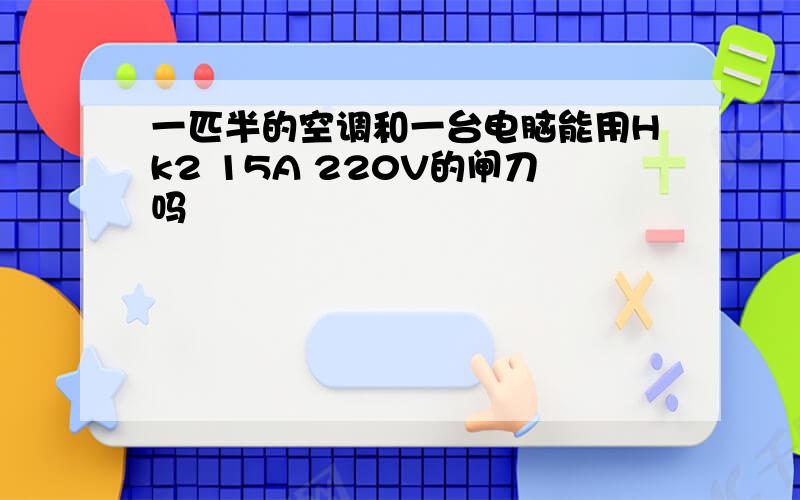 一匹半的空调和一台电脑能用Hk2 15A 220V的闸刀吗